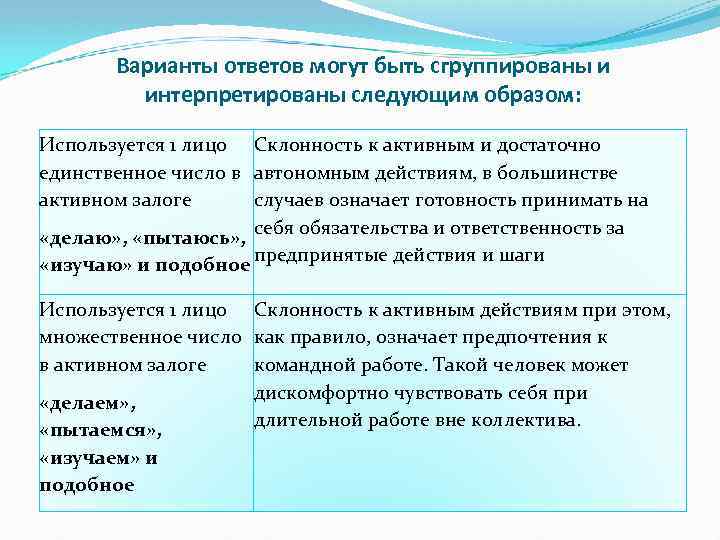 Варианты ответов могут быть сгруппированы и интерпретированы следующим образом:

| | |
|---|---|
| Используется 1 лицо единственное число в активном залоге «делаю», «пытаюсь», «изучаю» и подобное | Склонность к активным и достаточно автономным действиям, в большинстве случаев означает готовность принимать на себя обязательства и ответственность за предпринятые действия и шаги |
| Используется 1 лицо множественное число в активном залоге «делаем», «пытаемся», «изучаем» и подобное | Склонность к активным действиям при этом, как правило, означает предпочтения к командной работе. Такой человек может дискомфортно чувствовать себя при длительной работе вне коллектива. |